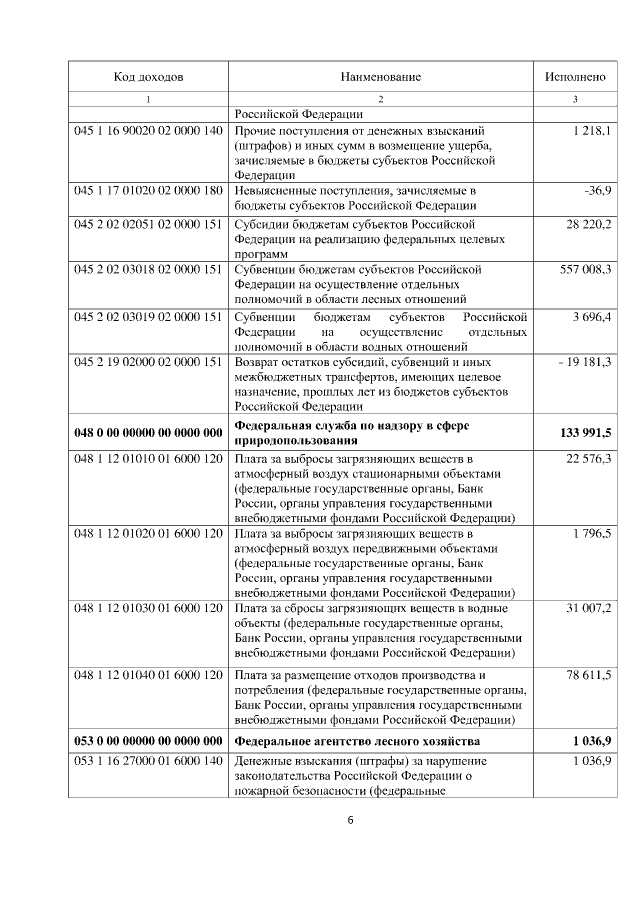 | Код доходов | Наименование | Исполнено |
|---|---|---|
| 1 | 2 | 3 |
| | Российской Федерации | |
| 045 1 16 90020 02 0000 140 | Прочие поступления от денежных взысканий (штрафов) и иных сумм в возмещение ущерба, зачисляемые в бюджеты субъектов Российской Федерации | 1 218,1 |
| 045 1 17 01020 02 0000 180 | Невыясненные поступления, зачисляемые в бюджеты субъектов Российской Федерации | -36,9 |
| 045 2 02 02051 02 0000 151 | Субсидии бюджетам субъектов Российской Федерации на реализацию федеральных целевых программ | 28 220,2 |
| 045 2 02 03018 02 0000 151 | Субвенции бюджетам субъектов Российской Федерации на осуществление отдельных полномочий в области лесных отношений | 557 008,3 |
| 045 2 02 03019 02 0000 151 | Субвенции бюджетам субъектов Российской Федерации на осуществление отдельных полномочий в области водных отношений | 3 696,4 |
| 045 2 19 02000 02 0000 151 | Возврат остатков субсидий, субвенций и иных межбюджетных трансфертов, имеющих целевое назначение, прошлых лет из бюджетов субъектов Российской Федерации | - 19 181,3 |
| **048 0 00 00000 00 0000 000** | **Федеральная служба по надзору в сфере природопользования** | **133 991,5** |
| 048 1 12 01010 01 6000 120 | Плата за выбросы загрязняющих веществ в атмосферный воздух стационарными объектами (федеральные государственные органы, Банк России, органы управления государственными внебюджетными фондами Российской Федерации) | 22 576,3 |
| 048 1 12 01020 01 6000 120 | Плата за выбросы загрязняющих веществ в атмосферный воздух передвижными объектами (федеральные государственные органы, Банк России, органы управления государственными внебюджетными фондами Российской Федерации) | 1 796,5 |
| 048 1 12 01030 01 6000 120 | Плата за сбросы загрязняющих веществ в водные объекты (федеральные государственные органы, Банк России, органы управления государственными внебюджетными фондами Российской Федерации) | 31 007,2 |
| 048 1 12 01040 01 6000 120 | Плата за размещение отходов производства и потребления (федеральные государственные органы, Банк России, органы управления государственными внебюджетными фондами Российской Федерации) | 78 611,5 |
| **053 0 00 00000 00 0000 000** | **Федеральное агентство лесного хозяйства** | **1 036,9** |
| 053 1 16 27000 01 6000 140 | Денежные взыскания (штрафы) за нарушение законодательства Российской Федерации о пожарной безопасности (федеральные | 1 036,9 |

6